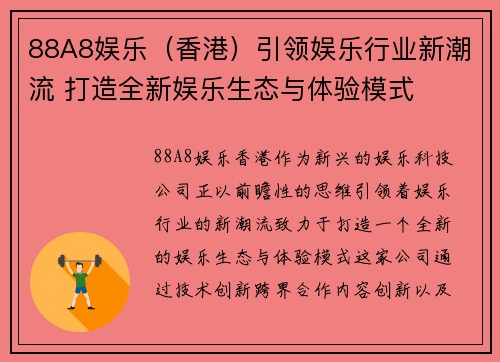 88A8娱乐（香港）引领娱乐行业新潮流 打造全新娱乐生态与体验模式

88A8娱乐香港作为新兴的娱乐科技公司正以前瞻性的思维引领着娱乐行业的新潮流致力于打造一个全新的娱乐生态与体验模式这家公司通过技术创新跨界合作内容创新以及